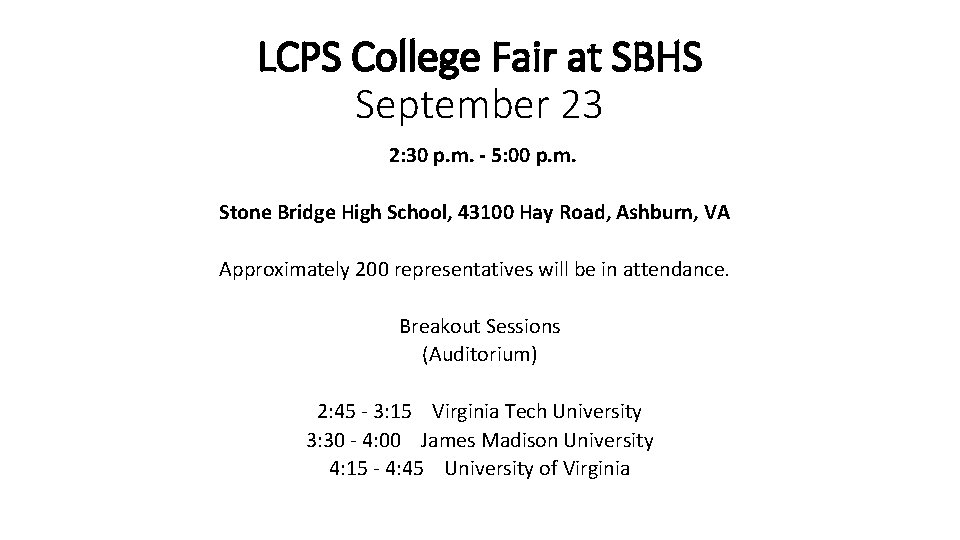 LCPS College Fair at SBHS
September 23

2:30 p.m. - 5:00 p.m.

Stone Bridge High School, 43100 Hay Road, Ashburn, VA

Approximately 200 representatives will be in attendance.

Breakout Sessions
(Auditorium)

2:45 - 3:15 Virginia Tech University
3:30 - 4:00 James Madison University
4:15 - 4:45 University of Virginia